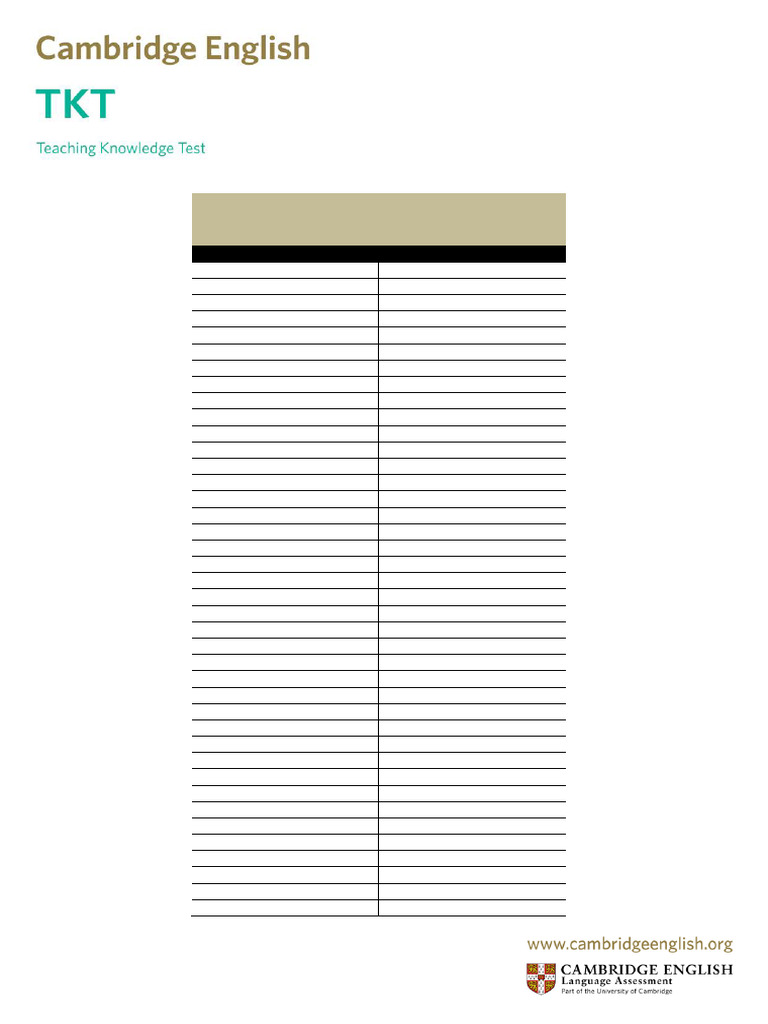 Cambridge English

TKT

Teaching Knowledge Test

www.cambridgeenglish.org

CAMBRIDGE ENGLISH
Language Assessment
Part of the University of Cambridge